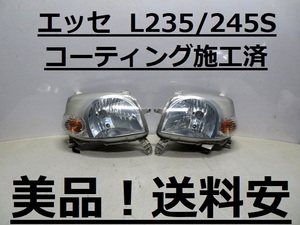 エッセ L235/245S
コーティング施工済

美品！送料安